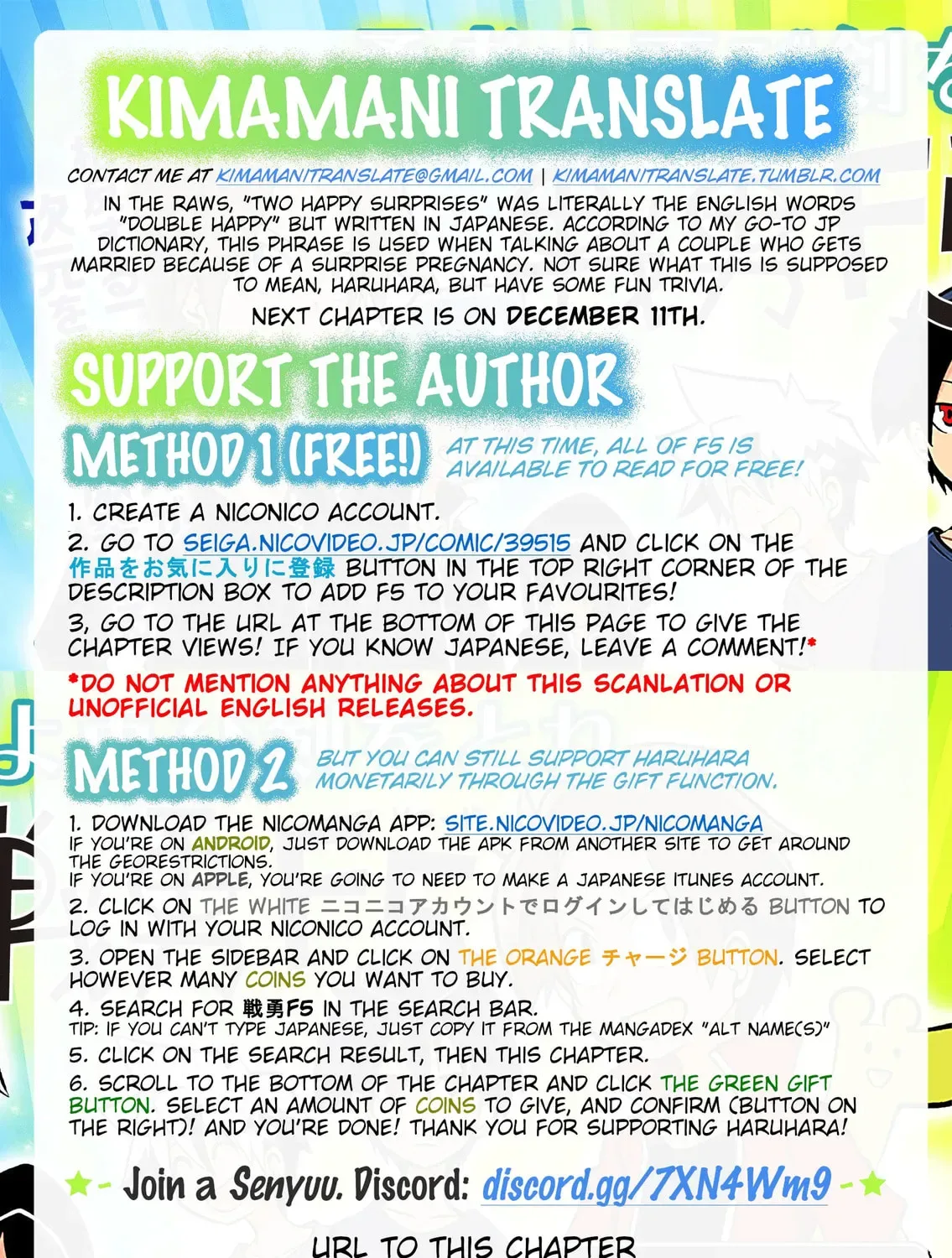 KIMAMANI TRANSLATE

CONTACT ME AT KIMAMANITRANSLATE@GMAIL.COM | KIMAMANITRANSLATE.TUMBLR.COM

IN THE RAWS, "TWO HAPPY SURPRISES" WAS LITERALLY THE ENGLISH WORDS "DOUBLE HAPPY" BUT WRITTEN IN JAPANESE. ACCORDING TO MY GO-TO JP DICTIONARY, THIS PHRASE IS USED WHEN TALKING ABOUT A COUPLE WHO GETS MARRIED BECAUSE OF A SURPRISE PREGNANCY. NOT SURE WHAT THIS IS SUPPOSED TO MEAN, HARUHARA, BUT HAVE SOME FUN TRIVIA.

NEXT CHAPTER IS ON DECEMBER 11TH.

SUPPORT THE AUTHOR

METHOD 1 (FREE!)

AT THIS TIME, ALL OF F5 IS AVAILABLE TO READ FOR FREE!

1. CREATE A NICONICO ACCOUNT.

2. GO TO SEIGA.NICOVIDEO.JP/COMIC/39515 AND CLICK ON THE 作品をお気に入りに登録 BUTTON IN THE TOP RIGHT CORNER OF THE DESCRIPTION BOX TO ADD F5 TO YOUR FAVOURITES!

3, GO TO THE URL AT THE BOTTOM OF THIS PAGE TO GIVE THE CHAPTER VIEWS! IF YOU KNOW JAPANESE, LEAVE A COMMENT!*

*DO NOT MENTION ANYTHING ABOUT THIS SCANLATION OR UNOFFICIAL ENGLISH RELEASES.

METHOD 2

BUT YOU CAN STILL SUPPORT HARUHARA MONETARILY THROUGH THE GIFT FUNCTION.

1. DOWNLOAD THE NICOMANGA APP: SITE.NICOVIDEO.JP/NICOMANGA
IF YOU'RE ON ANDROID, JUST DOWNLOAD THE APK FROM ANOTHER SITE TO GET AROUND THE GEORESTRICTIONS.
IF YOU'RE ON APPLE, YOU'RE GOING TO NEED TO MAKE A JAPANESE ITUNES ACCOUNT.

2. CLICK ON THE WHITE ニコニコアカウントでログインしてはじめる BUTTON TO LOG IN WITH YOUR NICONICO ACCOUNT.

3. OPEN THE SIDEBAR AND CLICK ON THE ORANGE チャージ BUTTON. SELECT HOWEVER MANY COINS YOU WANT TO BUY.

4. SEARCH FOR 戦勇F5 IN THE SEARCH BAR.
TIP: IF YOU CAN'T TYPE JAPANESE, JUST COPY IT FROM THE MANGADEX "ALT NAME(S)"

5. CLICK ON THE SEARCH RESULT, THEN THIS CHAPTER.

6. SCROLL TO THE BOTTOM OF THE CHAPTER AND CLICK THE GREEN GIFT BUTTON. SELECT AN AMOUNT OF COINS TO GIVE, AND CONFIRM (BUTTON ON THE RIGHT)! AND YOU'RE DONE! THANK YOU FOR SUPPORTING HARUHARA!

★- Join a Senyuu. Discord: discord.gg/7XN4Wm9 -★

URL TO THIS CHAPTER